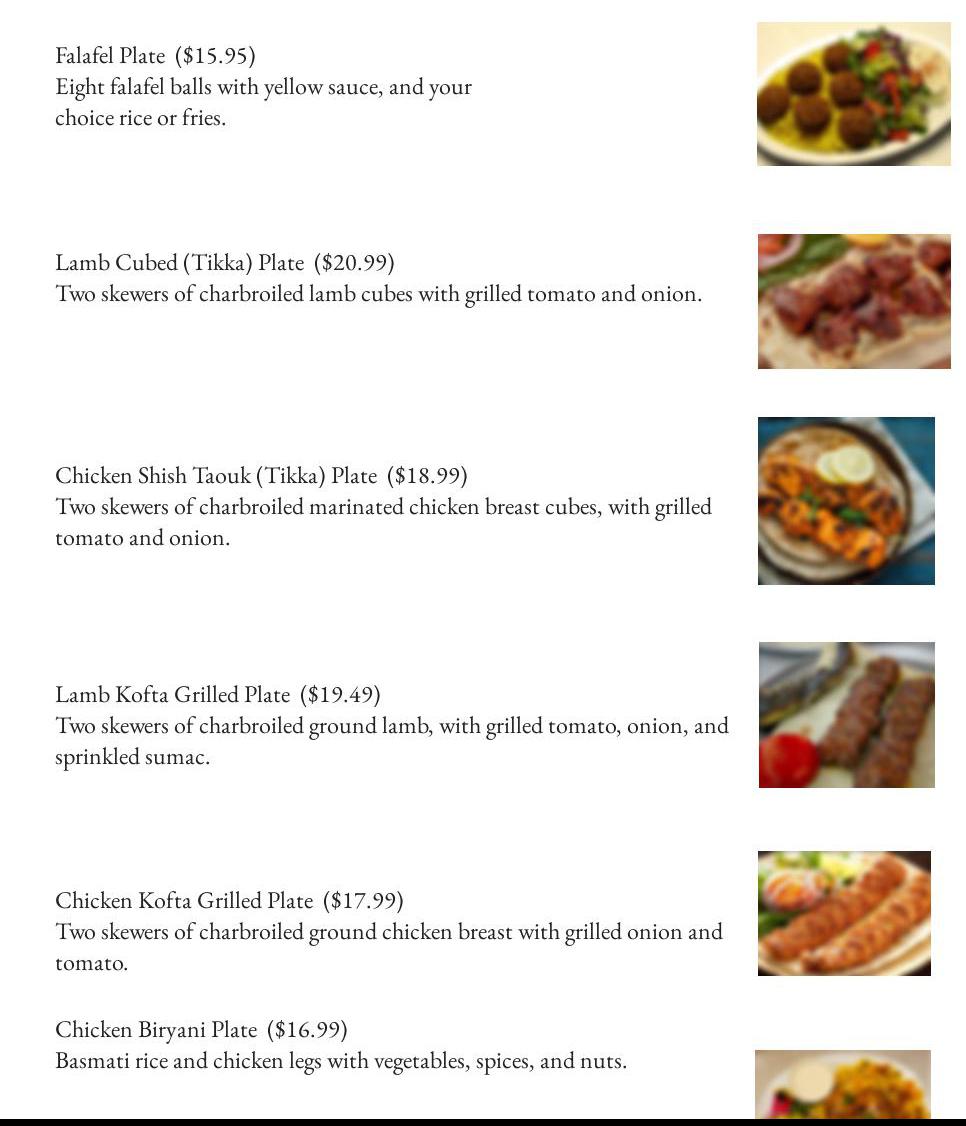 Falafel Plate ($15.95)
Eight falafel balls with yellow sauce, and your choice rice or fries.

Lamb Cubed (Tikka) Plate ($20.99)
Two skewers of charbroiled lamb cubes with grilled tomato and onion.

Chicken Shish Taouk (Tikka) Plate ($18.99)
Two skewers of charbroiled marinated chicken breast cubes, with grilled tomato and onion.

Lamb Kofta Grilled Plate ($19.49)
Two skewers of charbroiled ground lamb, with grilled tomato, onion, and sprinkled sumac.

Chicken Kofta Grilled Plate ($17.99)
Two skewers of charbroiled ground chicken breast with grilled onion and tomato.

Chicken Biryani Plate ($16.99)
Basmati rice and chicken legs with vegetables, spices, and nuts.